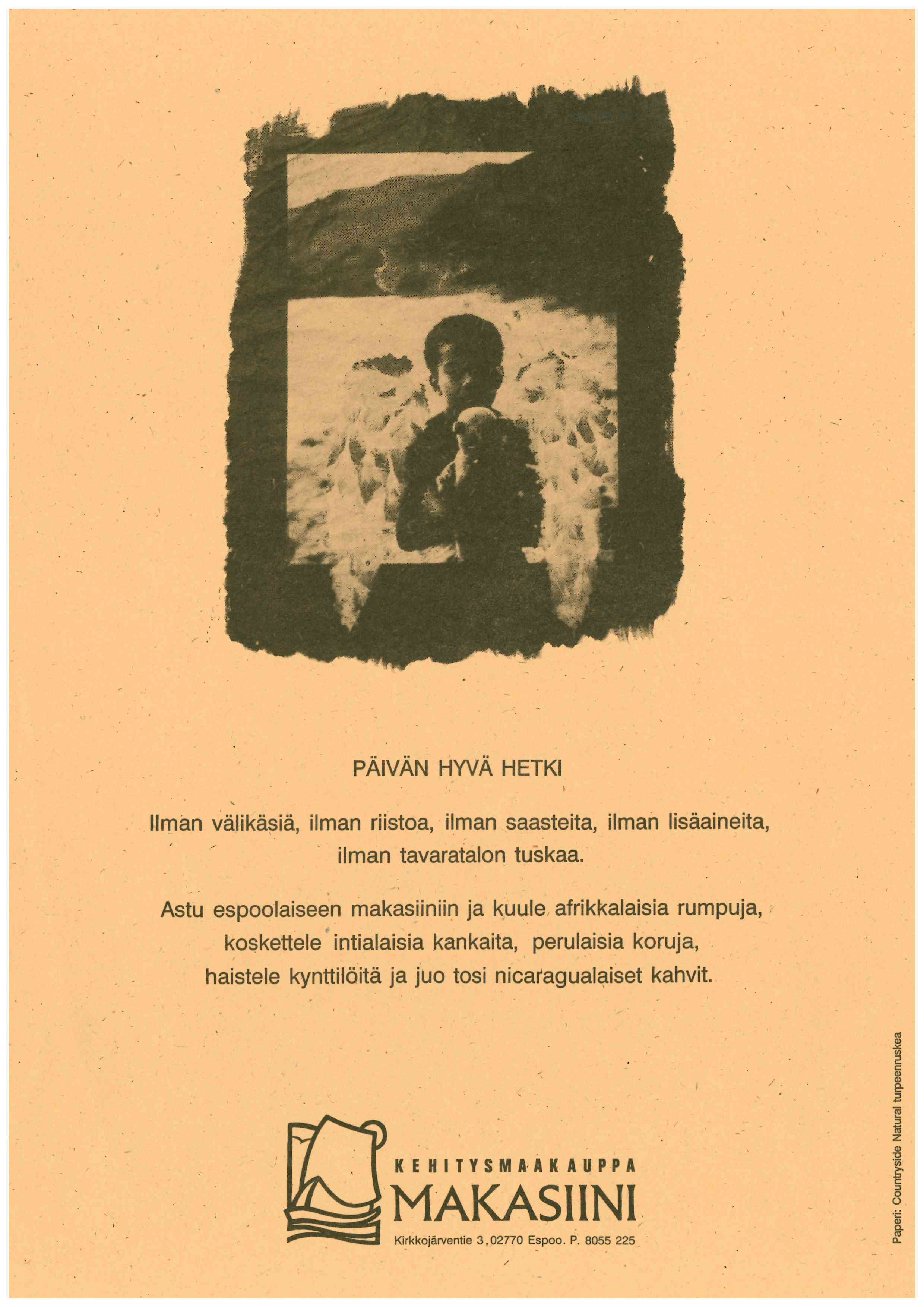 PÄIVÄN HYVÄ HETKI

Ilman välikäsiä, ilman riistoa, ilman saasteita, ilman lisäaineita, ilman tavaratalon tuskaa.

Astu espoolaiseen makasiiniin ja kuule afrikkalaisia rumpuja, koskettele intialaisia kankaita, perulaisia koruja, haistele kynttilöitä ja juo tosi nicaragualaiset kahvit.

KEHITYSMAAKAUPPA
MAKASIINI
Kirkkojärventie 3, 02770 Espoo. P. 8055 225

Paperi: Countryside Natural turpeenruskea